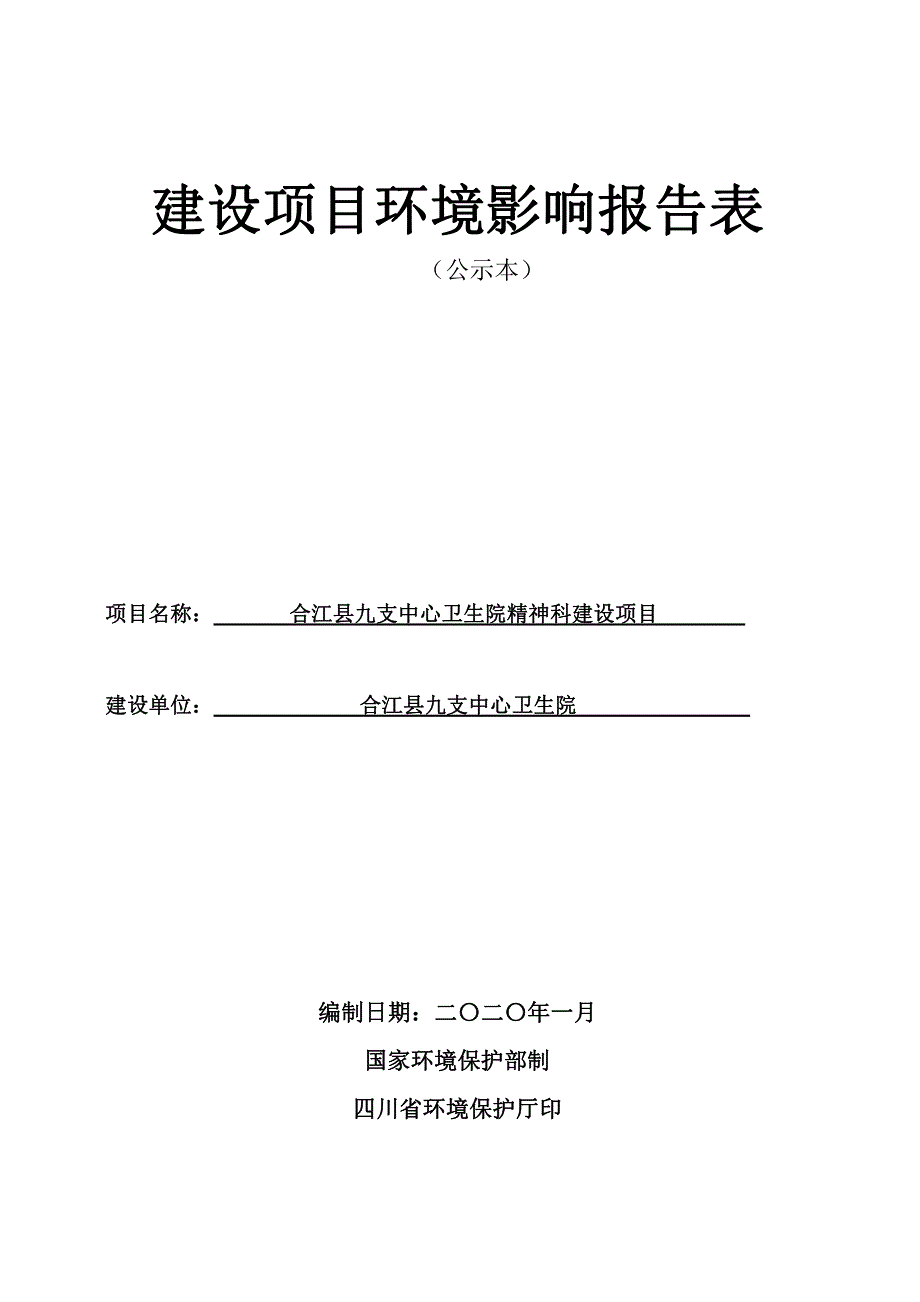 建设项目环境影响报告表

（公示本）

项目名称：合江县九支中心卫生院精神科建设项目

建设单位：合江县九支中心卫生院

编制日期：二〇二〇年一月

国家环境保护部制

四川省环境保护厅印